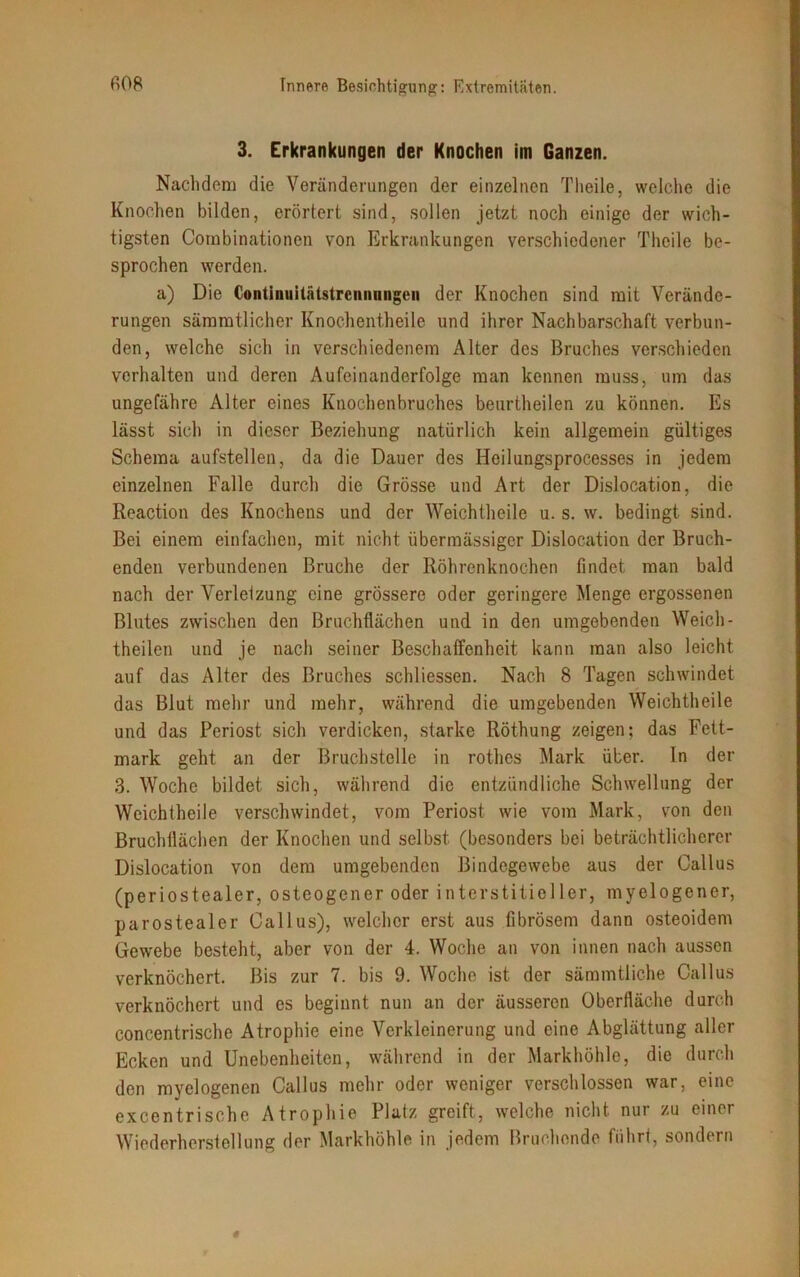 608 Innere Besichtigung: Extremitäten.

3. Erkrankungen der Knochen im Ganzen.

Nachdem die Veränderungen der einzelnen Theile, welche die Knochen bilden, erörtert sind, sollen jetzt noch einige der wichtigsten Combinationen von Erkrankungen verschiedener Theile besprochen werden.

a) Die Continuitätstrennungen der Knochen sind mit Veränderungen sämmtlicher Knochentheile und ihrer Nachbarschaft verbunden, welche sich in verschiedenem Alter des Bruches verschieden verhalten und deren Aufeinanderfolge man kennen muss, um das ungefähre Alter eines Knochenbruches beurtheilen zu können. Es lässt sich in dieser Beziehung natürlich kein allgemein gültiges Schema aufstellen, da die Dauer des Heilungsprocesses in jedem einzelnen Falle durch die Grösse und Art der Dislocation, die Reaction des Knochens und der Weichtheile u. s. w. bedingt sind. Bei einem einfachen, mit nicht übermässiger Dislocation der Bruchenden verbundenen Bruche der Röhrenknochen findet man bald nach der Verletzung eine grössere oder geringere Menge ergossenen Blutes zwischen den Bruchflächen und in den umgebenden Weichtheilen und je nach seiner Beschaffenheit kann man also leicht auf das Alter des Bruches schliessen. Nach 8 Tagen schwindet das Blut mehr und mehr, während die umgebenden Weichtheile und das Periost sich verdicken, starke Röthung zeigen; das Fettmark geht an der Bruchstelle in rothes Mark über. In der 3. Woche bildet sich, während die entzündliche Schwellung der Weichtheile verschwindet, vom Periost wie vom Mark, von den Bruchflächen der Knochen und selbst (besonders bei beträchtlicherer Dislocation von dem umgebenden Bindegewebe aus der Callus (periostealer, osteogener oder interstitieller, myelogener, parostealer Callus), welcher erst aus fibrösem dann osteoidem Gewebe besteht, aber von der 4. Woche an von innen nach aussen verknöchert. Bis zur 7. bis 9. Woche ist der sämmtliche Callus verknöchert und es beginnt nun an der äusseren Oberfläche durch concentrische Atrophie eine Verkleinerung und eine Abglättung aller Ecken und Unebenheiten, während in der Markhöhle, die durch den myelogenen Callus mehr oder weniger verschlossen war, eine excentrische Atrophie Platz greift, welche nicht nur zu einer Wiederherstellung der Markhöhle in jedem Bruchende führt, sondern